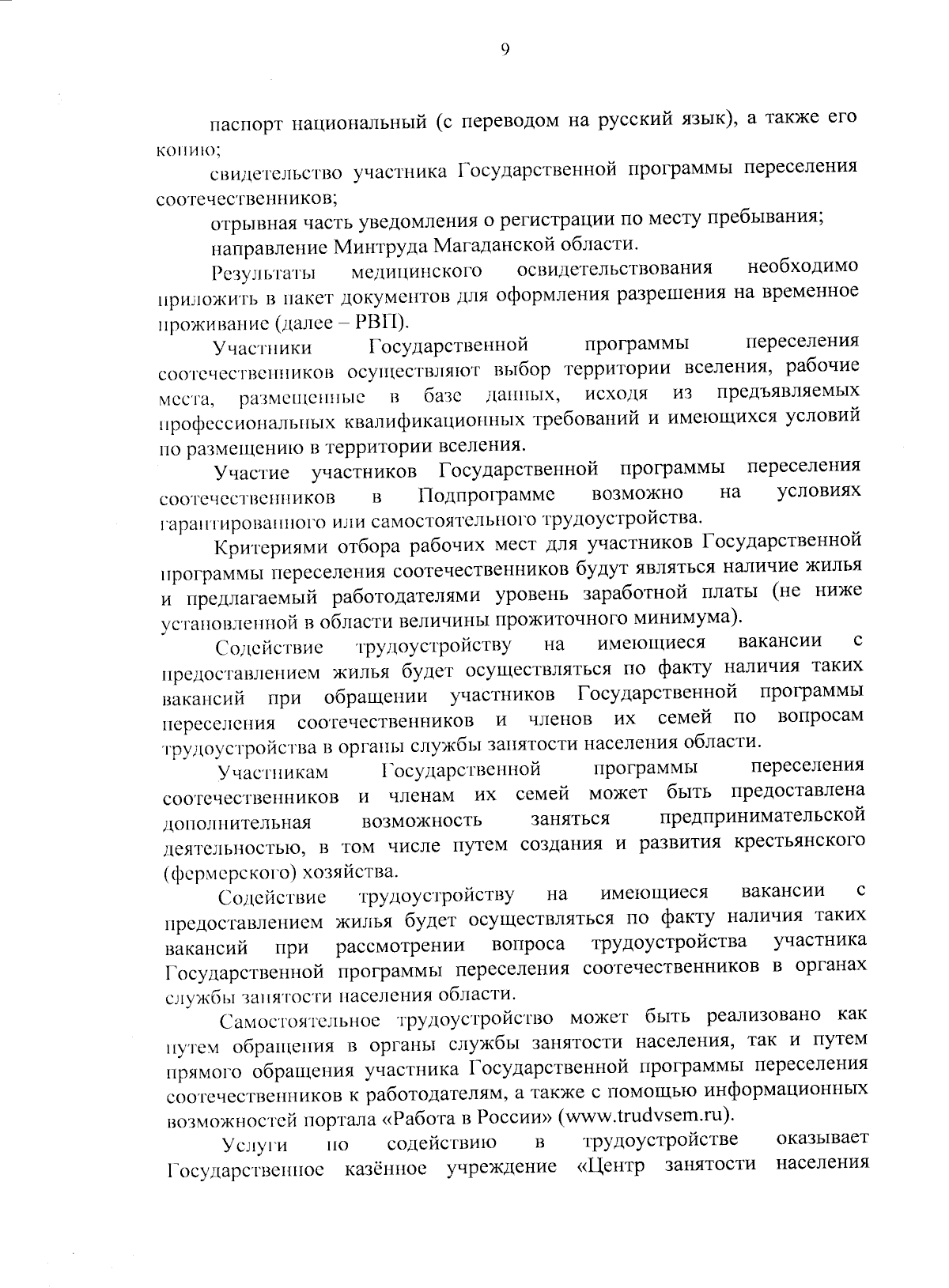 9

паспорт национальный (с переводом на русский язык), а также его копию;

свидетельство участника Государственной программы переселения соотечественников;

отрывная часть уведомления о регистрации по месту пребывания;

направление Минтруда Магаданской области.

Результаты медицинского освидетельствования необходимо приложить в пакет документов для оформления разрешения на временное проживание (далее – РВП).

Участники Государственной программы переселения соотечественников осуществляют выбор территории вселения, рабочие места, размещенные в базе данных, исходя из предъявляемых профессиональных квалификационных требований и имеющихся условий по размещению в территории вселения.

Участие участников Государственной программы переселения соотечественников в Подпрограмме возможно на условиях гарантированного или самостоятельного трудоустройства.

Критериями отбора рабочих мест для участников Государственной программы переселения соотечественников будут являться наличие жилья и предлагаемый работодателями уровень заработной платы (не ниже установленной в области величины прожиточного минимума).

Содействие трудоустройству на имеющиеся вакансии с предоставлением жилья будет осуществляться по факту наличия таких вакансий при обращении участников Государственной программы переселения соотечественников и членов их семей по вопросам трудоустройства в органы службы занятости населения области.

Участникам Государственной программы переселения соотечественников и членам их семей может быть предоставлена дополнительная возможность заняться предпринимательской деятельностью, в том числе путем создания и развития крестьянского (фермерского) хозяйства.

Содействие трудоустройству на имеющиеся вакансии с предоставлением жилья будет осуществляться по факту наличия таких вакансий при рассмотрении вопроса трудоустройства участника Государственной программы переселения соотечественников в органах службы занятости населения области.

Самостоятельное трудоустройство может быть реализовано как путем обращения в органы службы занятости населения, так и путем прямого обращения участника Государственной программы переселения соотечественников к работодателям, а также с помощью информационных возможностей портала «Работа в России» (www.trudvsem.ru).

Услуги по содействию в трудоустройстве оказывает Государственное казённое учреждение «Центр занятости населения